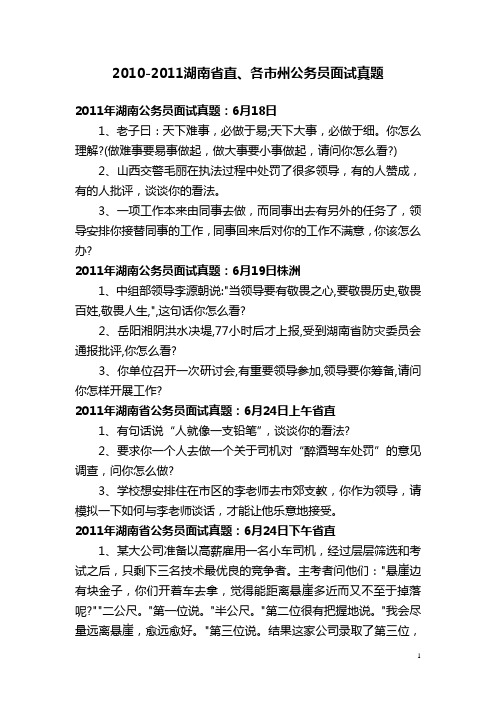 2010-2011湖南省直、各市州公务员面试真题

2011年湖南公务员面试真题：6月18日

1、老子曰：天下难事，必做于易;天下大事，必做于细。你怎么理解?(做难事要易事做起，做大事要小事做起，请问你怎么看?)

2、山西交警毛丽在执法过程中处罚了很多领导，有的人赞成，有的人批评，谈谈你的看法。

3、一项工作本来由同事去做，而同事出去有另外的任务了，领导安排你接替同事的工作，同事回来后对你的工作不满意，你该怎么办?

2011年湖南公务员面试真题：6月19日株洲

1、中组部领导李源朝说:"当领导要有敬畏之心,要敬畏历史,敬畏百姓,敬畏人生,",这句话你怎么看?

2、岳阳湘阴洪水决堤,77小时后才上报,受到湖南省防灾委员会通报批评,你怎么看?

3、你单位召开一次研讨会,有重要领导参加,领导要你筹备,请问你怎样开展工作?

2011年湖南省公务员面试真题：6月24日上午省直

1、有句话说“人就像一支铅笔”，谈谈你的看法?

2、要求你一个人去做一个关于司机对“醉酒驾车处罚”的意见调查，问你怎么做?

3、学校想安排住在市区的李老师去市郊支教，你作为领导，请模拟一下如何与李老师谈话，才能让他乐意地接受。

2011年湖南省公务员面试真题：6月24日下午省直

1、某大公司准备以高薪雇用一名小车司机，经过层层筛选和考试之后，只剩下三名技术最优良的竞争者。主考者问他们："悬崖边有块金子，你们开着车去拿，觉得能距离悬崖多近而又不至于掉落呢?""二公尺。"第一位说。"半公尺。"第二位很有把握地说。"我会尽量远离悬崖，愈远愈好。"第三位说。结果这家公司录取了第三位，

1